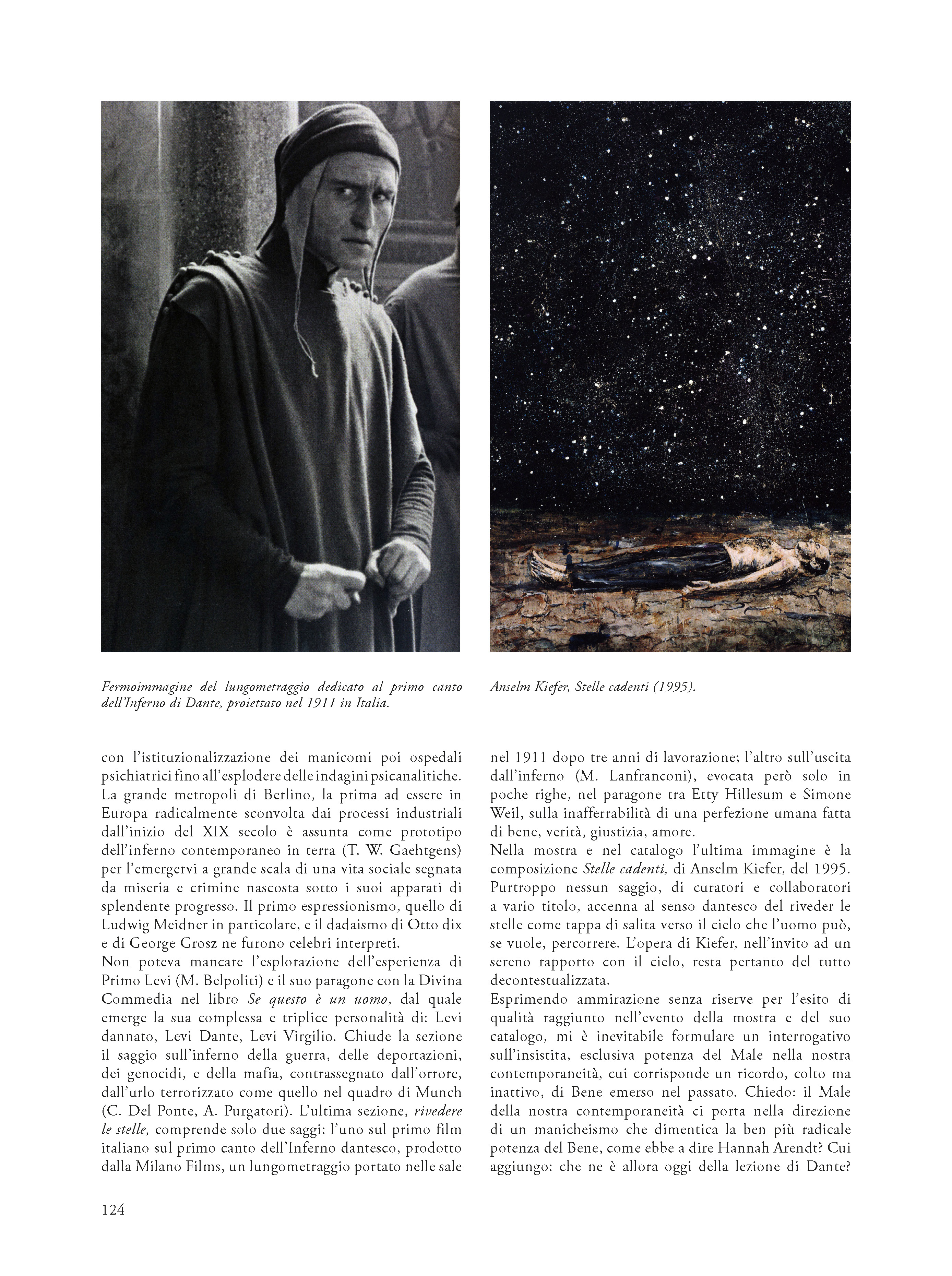 Fermoimmagine del lungometraggio dedicato al primo canto dell'Inferno di Dante, proiettato nel 1911 in Italia.

Anselm Kiefer, Stelle cadenti (1995).

con l'istituzionalizzazione dei manicomi poi ospedali psichiatrici fino all'esplodere delle indagini psicanalitiche. La grande metropoli di Berlino, la prima ad essere in Europa radicalmente sconvolta dai processi industriali dall'inizio del XIX secolo è assunta come prototipo dell'inferno contemporaneo in terra (T. W. Gaehtgens) per l'emergervi a grande scala di una vita sociale segnata da miseria e crimine nascosta sotto i suoi apparati di splendente progresso. Il primo espressionismo, quello di Ludwig Meidner in particolare, e il dadaismo di Otto dix e di George Grosz ne furono celebri interpreti.
Non poteva mancare l'esplorazione dell'esperienza di Primo Levi (M. Belpoliti) e il suo paragone con la Divina Commedia nel libro Se questo è un uomo, dal quale emerge la sua complessa e triplice personalità di: Levi dannato, Levi Dante, Levi Virgilio. Chiude la sezione il saggio sull'inferno della guerra, delle deportazioni, dei genocidi, e della mafia, contrassegnato dall'orrore, dall'urlo terrorizzato come quello nel quadro di Munch (C. Del Ponte, A. Purgatori). L'ultima sezione, rivedere le stelle, comprende solo due saggi: l'uno sul primo film italiano sul primo canto dell'Inferno dantesco, prodotto dalla Milano Films, un lungometraggio portato nelle sale nel 1911 dopo tre anni di lavorazione; l'altro sull'uscita dall'inferno (M. Lanfranconi), evocata però solo in poche righe, nel paragone tra Etty Hillesum e Simone Weil, sulla inafferrabilità di una perfezione umana fatta di bene, verità, giustizia, amore.
Nella mostra e nel catalogo l'ultima immagine è la composizione Stelle cadenti, di Anselm Kiefer, del 1995. Purtroppo nessun saggio, di curatori e collaboratori a vario titolo, accenna al senso dantesco del riveder le stelle come tappa di salita verso il cielo che l'uomo può, se vuole, percorrere. L'opera di Kiefer, nell'invito ad un sereno rapporto con il cielo, resta pertanto del tutto decontestualizzata.
Esprimendo ammirazione senza riserve per l'esito di qualità raggiunto nell'evento della mostra e del suo catalogo, mi è inevitabile formulare un interrogativo sull'insistita, esclusiva potenza del Male nella nostra contemporaneità, cui corrisponde un ricordo, colto ma inattivo, di Bene emerso nel passato. Chiedo: il Male della nostra contemporaneità ci porta nella direzione di un manicheismo che dimentica la ben più radicale potenza del Bene, come ebbe a dire Hannah Arendt? Cui aggiungo: che ne è allora oggi della lezione di Dante?

124